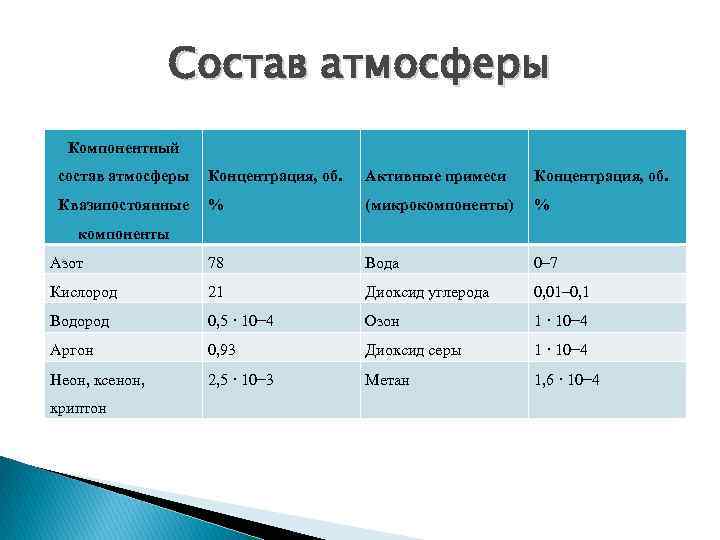 Состав атмосферы

| Компонентный состав атмосферы Квазипостоянные компоненты | Концентрация, об. % | Активные примеси (микрокомпоненты) | Концентрация, об. % |
|---|---|---|---|
| Азот | 78 | Вода | 0–7 |
| Кислород | 21 | Диоксид углерода | 0,01–0,1 |
| Водород | 0,5 · 10–4 | Озон | 1 · 10–4 |
| Аргон | 0,93 | Диоксид серы | 1 · 10–4 |
| Неон, ксенон, криптон | 2,5 · 10–3 | Метан | 1,6 · 10–4 |